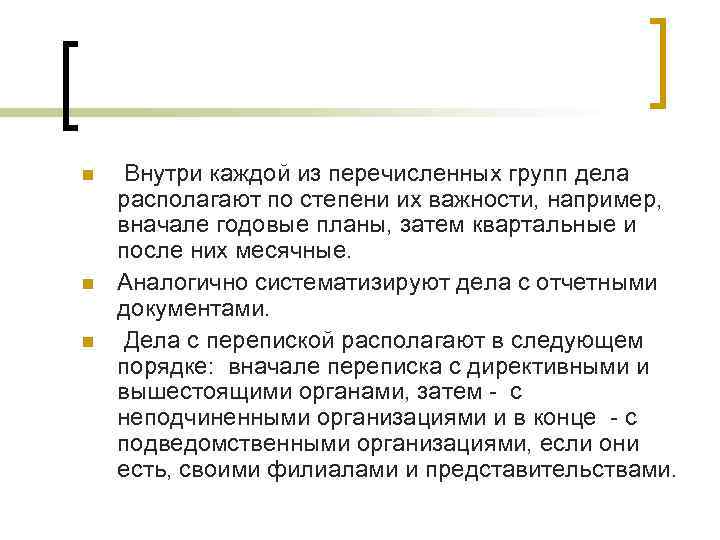 Внутри каждой из перечисленных групп дела располагают по степени их важности, например, вначале годовые планы, затем квартальные и после них месячные.

Аналогично систематизируют дела с отчетными документами.

Дела с перепиской располагают в следующем порядке: вначале переписка с директивными и вышестоящими органами, затем - с неподчиненными организациями и в конце - с подведомственными организациями, если они есть, своими филиалами и представительствами.